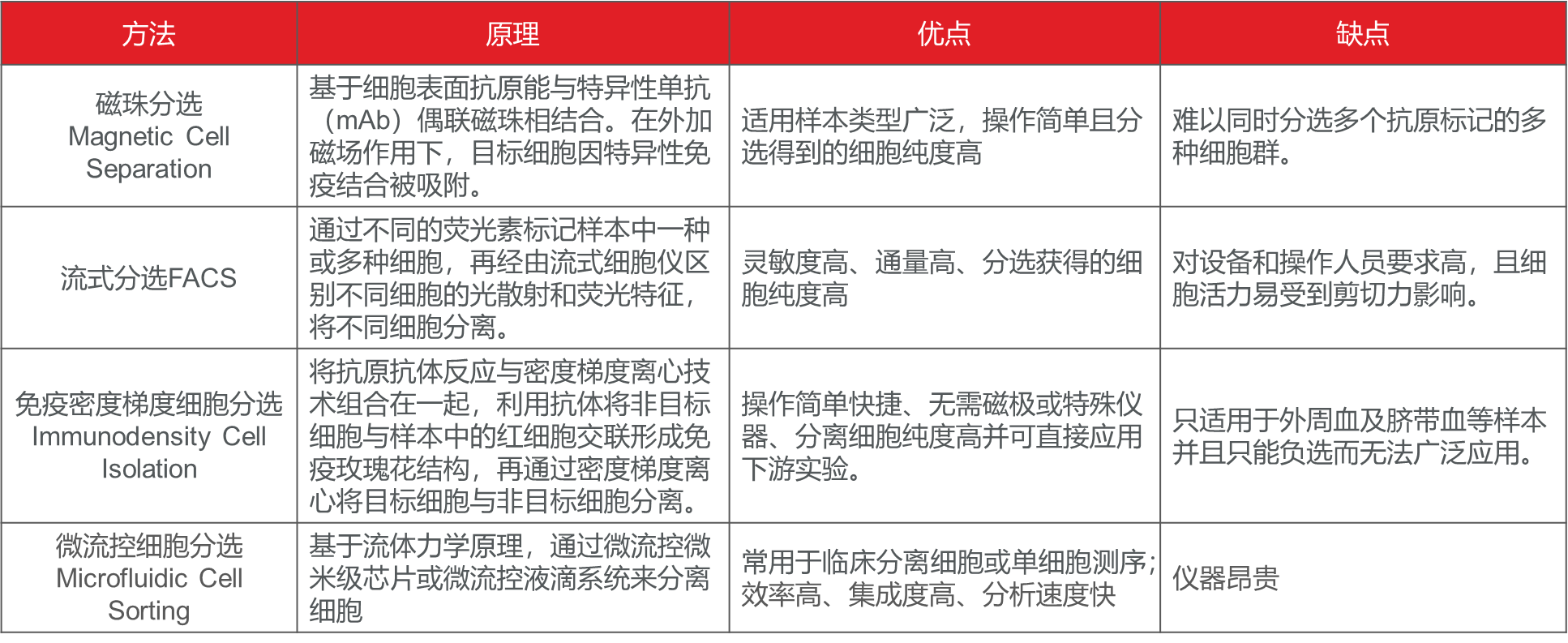 | 方法 | 原理 | 优点 | 缺点 |
|---|---|---|---|
| 磁珠分选 Magnetic Cell Separation | 基于细胞表面抗原能与特异性单抗（mAb）偶联磁珠相结合。在外加磁场作用下，目标细胞因特异性免疫结合被吸附。 | 适用样本类型广泛，操作简单且分选得到的细胞纯度高 | 难以同时分选多个抗原标记的多种细胞群。 |
| 流式分选FACS | 通过不同的荧光素标记样本中一种或多种细胞，再经由流式细胞仪区别不同细胞的光散射和荧光特征，将不同细胞分离。 | 灵敏度高、通量高、分选获得的细胞纯度高 | 对设备和操作人员要求高，且细胞活力易受到剪切力影响。 |
| 免疫密度梯度细胞分选 Immunodensity Cell Isolation | 将抗原抗体反应与密度梯度离心技术组合在一起，利用抗体将非目标细胞与样本中的红细胞交联形成免疫玫瑰花结构，再通过密度梯度离心将目标细胞与非目标细胞分离。 | 操作简单快捷、无需磁极或特殊仪器、分离细胞纯度高并可直接应用下游实验。 | 只适用于外周血及脐带血等样本并且只能负选而无法广泛应用。 |
| 微流控细胞分选 Microfluidic Cell Sorting | 基于流体力学原理，通过微流控微米级芯片或微流控液滴系统来分离细胞 | 常用于临床分离细胞或单细胞测序；效率高、集成度高、分析速度快 | 仪器昂贵 |